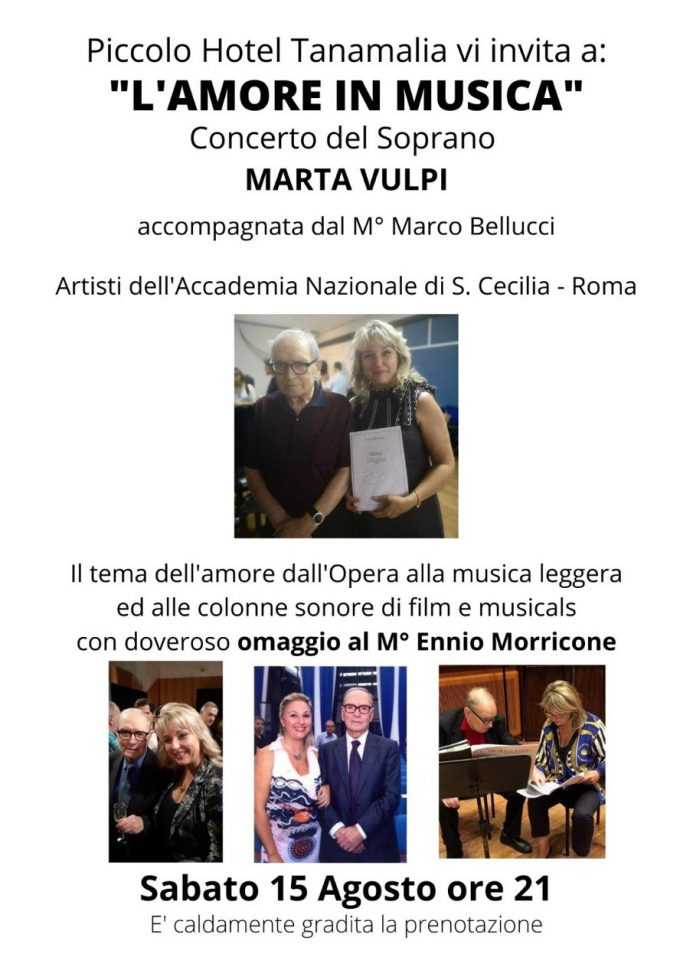 Piccolo Hotel Tanamalia vi invita a:
"L'AMORE IN MUSICA"
Concerto del Soprano
MARTA VULPI
accompagnata dal M° Marco Bellucci

Artisti dell'Accademia Nazionale di S. Cecilia - Roma

Il tema dell'amore dall'Opera alla musica leggera ed alle colonne sonore di film e musicals con doveroso omaggio al M° Ennio Morricone

Sabato 15 Agosto ore 21
E' caldamente gradita la prenotazione